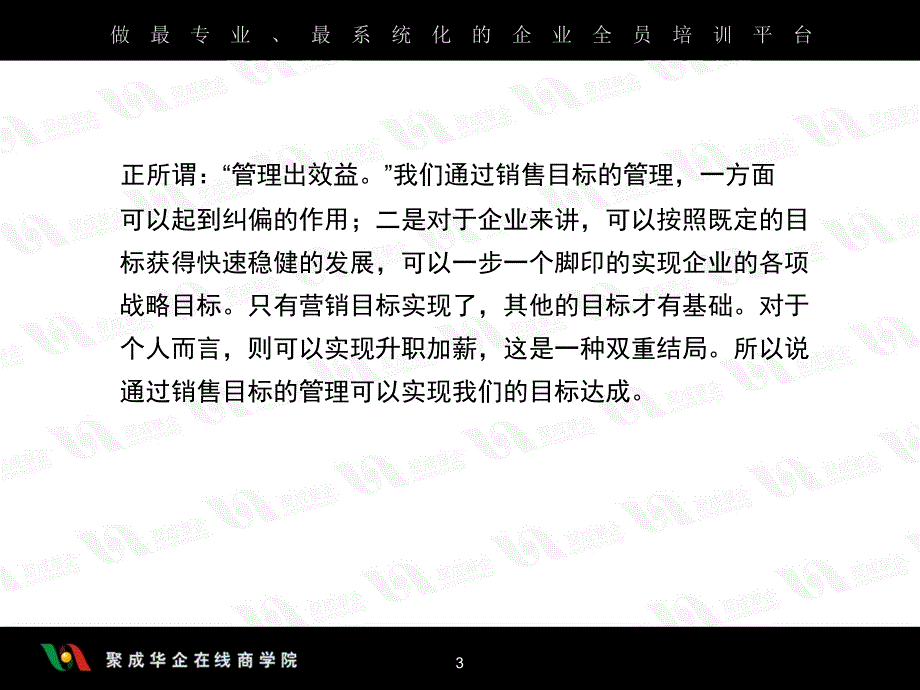 做最专业、最系统化的企业全员培训平台

正所谓：“管理出效益。”我们通过销售目标的管理，一方面可以起到纠偏的作用；二是对于企业来讲，可以按照既定的目标获得快速稳健的发展，可以一步一个脚印的实现企业的各项战略目标。只有营销目标实现了，其他的目标才有基础。对于个人而言，则可以实现升职加薪，这是一种双重结局。所以说通过销售目标的管理可以实现我们的目标达成。

聚成华企在线商学院

3